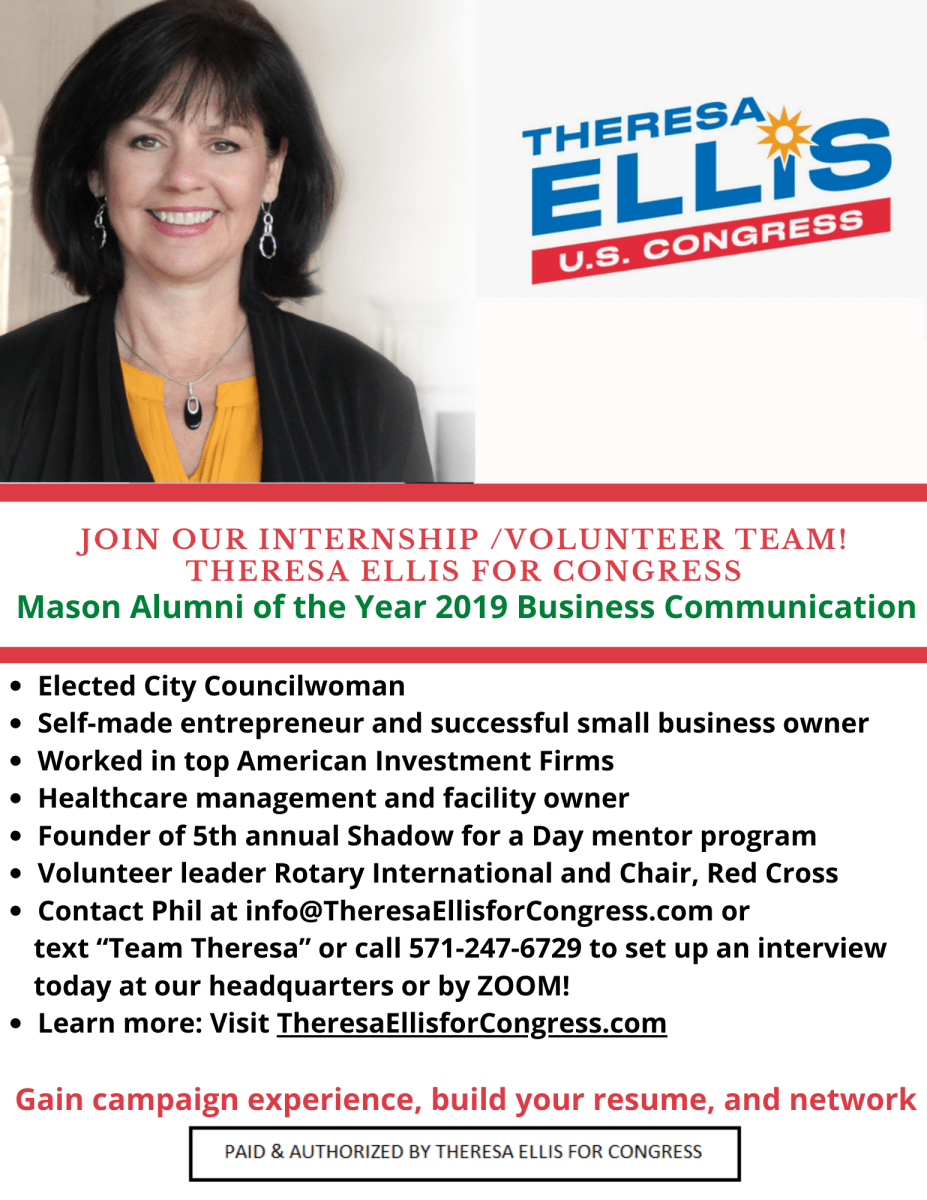 THERESA
ELLIS
U.S. CONGRESS

JOIN OUR INTERNSHIP /VOLUNTEER TEAM!
THERESA ELLIS FOR CONGRESS
Mason Alumni of the Year 2019 Business Communication

• Elected City Councilwoman
• Self-made entrepreneur and successful small business owner
• Worked in top American Investment Firms
• Healthcare management and facility owner
• Founder of 5th annual Shadow for a Day mentor program
• Volunteer leader Rotary International and Chair, Red Cross
• Contact Phil at info@TheresaEllisforCongress.com or text "Team Theresa" or call 571-247-6729 to set up an interview today at our headquarters or by ZOOM!
• Learn more: Visit TheresaEllisforCongress.com

Gain campaign experience, build your resume, and network

PAID & AUTHORIZED BY THERESA ELLIS FOR CONGRESS